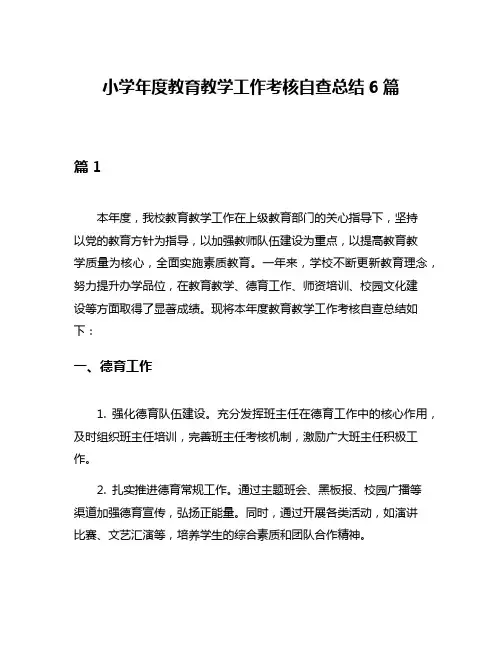 小学年度教育教学工作考核自查总结 6 篇

篇 1

本年度，我校教育教学工作在上级教育部门的关心指导下，坚持以党的教育方针为指导，以加强教师队伍建设为重点，以提高教育教学质量为核心，全面实施素质教育。一年来，学校不断更新教育理念，努力提升办学品位，在教育教学、德育工作、师资培训、校园文化建设等方面取得了显著成绩。现将本年度教育教学工作考核自查总结如下：

一、德育工作

1. 强化德育队伍建设。充分发挥班主任在德育工作中的核心作用，及时组织班主任培训，完善班主任考核机制，激励广大班主任积极工作。

2. 扎实推进德育常规工作。通过主题班会、黑板报、校园广播等渠道加强德育宣传，弘扬正能量。同时，通过开展各类活动，如演讲比赛、文艺汇演等，培养学生的综合素质和团队合作精神。